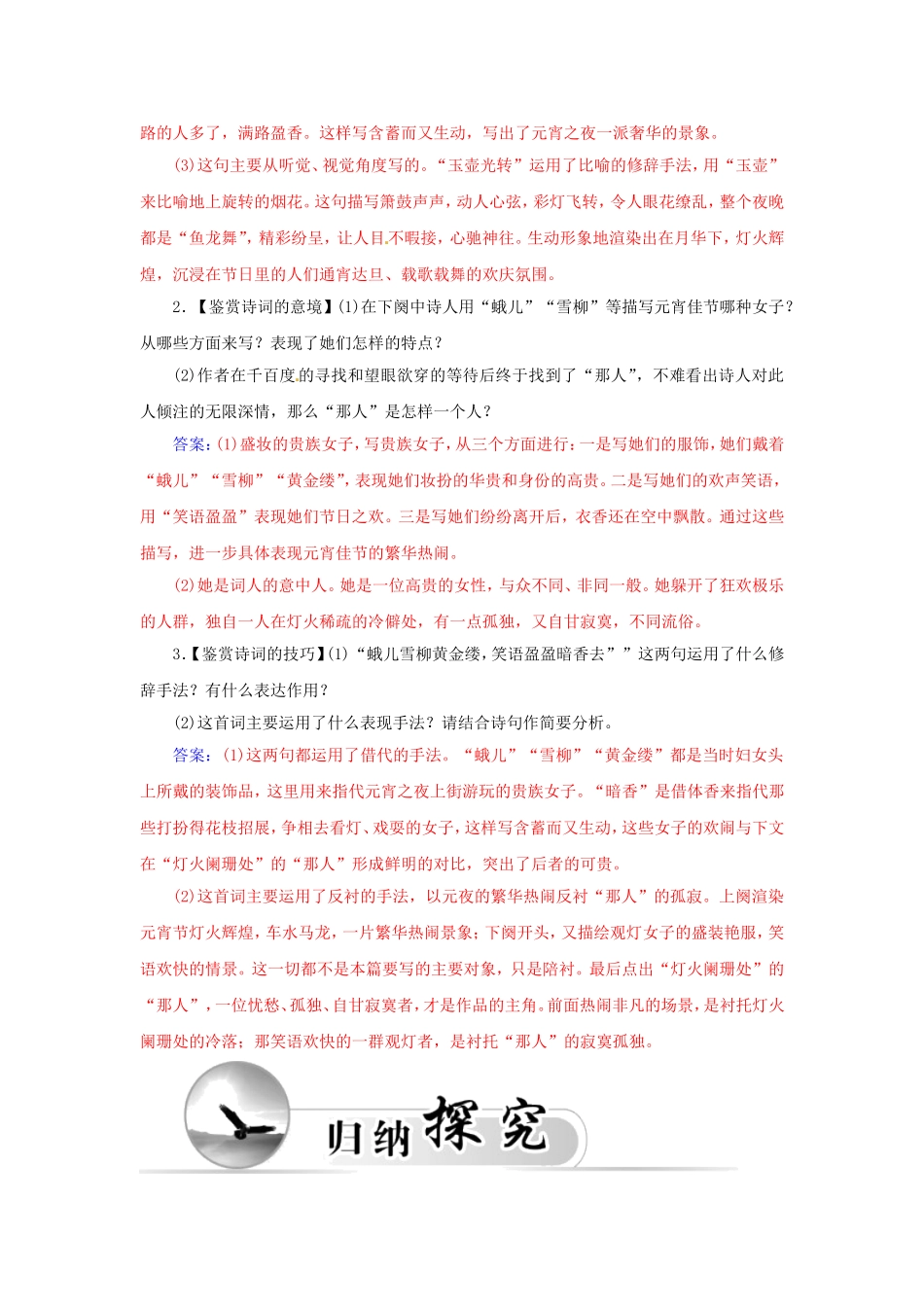 路的人多了，满路盈香。这样写含蓄而又生动，写出了元宵之夜一派奢华的景象。

(3)这句主要从听觉、视觉角度写的。“玉壶光转”运用了比喻的修辞手法，用“玉壶”来比喻地上旋转的烟花。这句描写箫鼓声声，动人心弦，彩灯飞转，令人眼花缭乱，整个夜晚都是“鱼龙舞”，精彩纷呈，让人目不暇接，心驰神往。生动形象地渲染出在月华下，灯火辉煌，沉浸在节日里的人们通宵达旦、载歌载舞的欢庆氛围。

2.【鉴赏诗词的意境】(1)在下阕中诗人用“蛾儿”“雪柳”等描写元宵佳节哪种女子？从哪些方面来写？表现了她们怎样的特点？

(2)作者在千百度的寻找和望眼欲穿的等待后终于找到了“那人”，不难看出诗人对此人倾注的无限深情，那么“那人”是怎样一个人？

答案：(1)盛妆的贵族女子，写贵族女子，从三个方面进行：一是写她们的服饰，她们戴着“蛾儿”“雪柳”“黄金缕”，表现她们妆扮的华贵和身份的高贵。二是写她们的欢声笑语，用“笑语盈盈”表现她们节日之欢。三是写她们纷纷离开后，衣香还在空中飘散。通过这些描写，进一步具体表现元宵佳节的繁华热闹。

(2)她是词人的意中人。她是一位高贵的女性，与众不同、非同一般。她躲开了狂欢极乐的人群，独自一人在灯火稀疏的冷僻处，有一点孤独，又自甘寂寞，不同流俗。

3.【鉴赏诗词的技巧】(1)“蛾儿雪柳黄金缕，笑语盈盈暗香去””这两句运用了什么修辞手法？有什么表达作用？

(2)这首词主要运用了什么表现手法？请结合诗句作简要分析。

答案：(1)这两句都运用了借代的手法。“蛾儿”“雪柳”“黄金缕”都是当时妇女头上所戴的装饰品，这里用来指代元宵之夜上街游玩的贵族女子。“暗香”是借体香来指代那些打扮得花枝招展，争相去看灯、戏耍的女子，这样写含蓄而又生动，这些女子的欢闹与下文在“灯火阑珊处”的“那人”形成鲜明的对比，突出了后者的可贵。

(2)这首词主要运用了反衬的手法，以元夜的繁华热闹反衬“那人”的孤寂。上阕渲染元宵节灯火辉煌，车水马龙，一片繁华热闹景象；下阕开头，又描绘观灯女子的盛装艳服，笑语欢快的情景。这一切都不是本篇要写的主要对象，只是陪衬。最后点出“灯火阑珊处”的“那人”，一位忧愁、孤独、自甘寂寞者，才是作品的主角。前面热闹非凡的场景，是衬托灯火阑珊处的冷落；那笑语欢快的一群观灯者，是衬托“那人”的寂寞孤独。

归纳探究